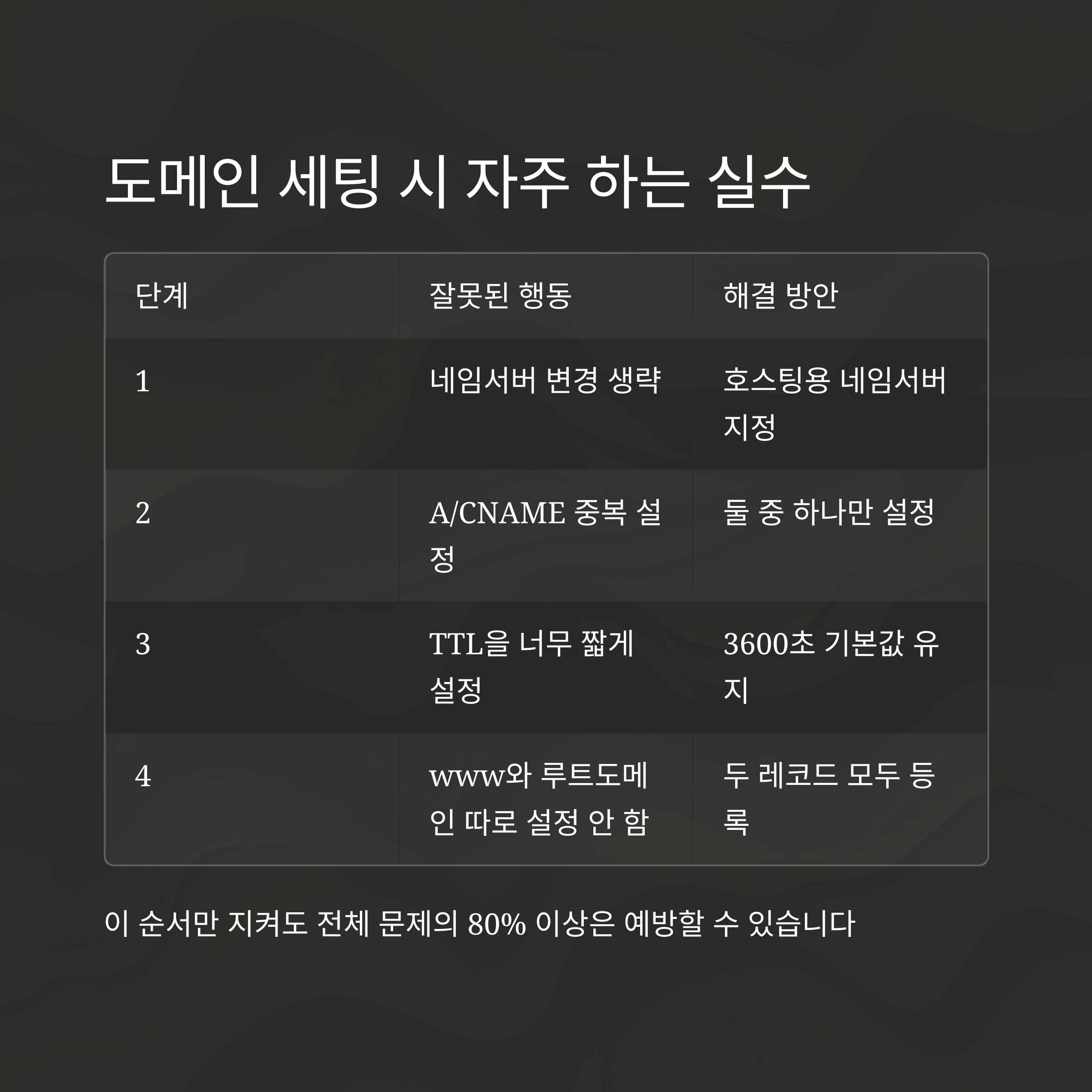 도메인 세팅 시 자주 하는 실수

| 단계 | 잘못된 행동 | 해결 방안 |
|---|---|---|
| 1 | 네임서버 변경 생략 | 호스팅용 네임서버 지정 |
| 2 | A/CNAME 중복 설정 | 둘 중 하나만 설정 |
| 3 | TTL을 너무 짧게 설정 | 3600초 기본값 유지 |
| 4 | www와 루트도메인 따로 설정 안 함 | 두 레코드 모두 등록 |

이 순서만 지켜도 전체 문제의 80% 이상은 예방할 수 있습니다